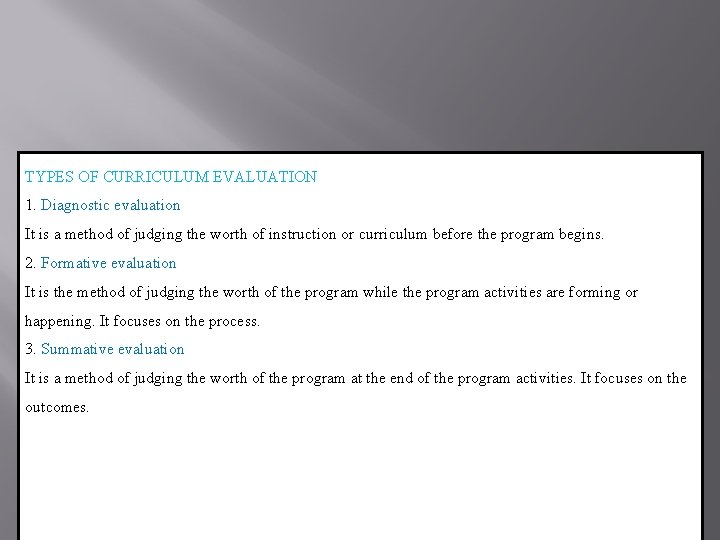 TYPES OF CURRICULUM EVALUATION

1. Diagnostic evaluation

It is a method of judging the worth of instruction or curriculum before the program begins.

2. Formative evaluation

It is the method of judging the worth of the program while the program activities are forming or happening. It focuses on the process.

3. Summative evaluation

It is a method of judging the worth of the program at the end of the program activities. It focuses on the outcomes.